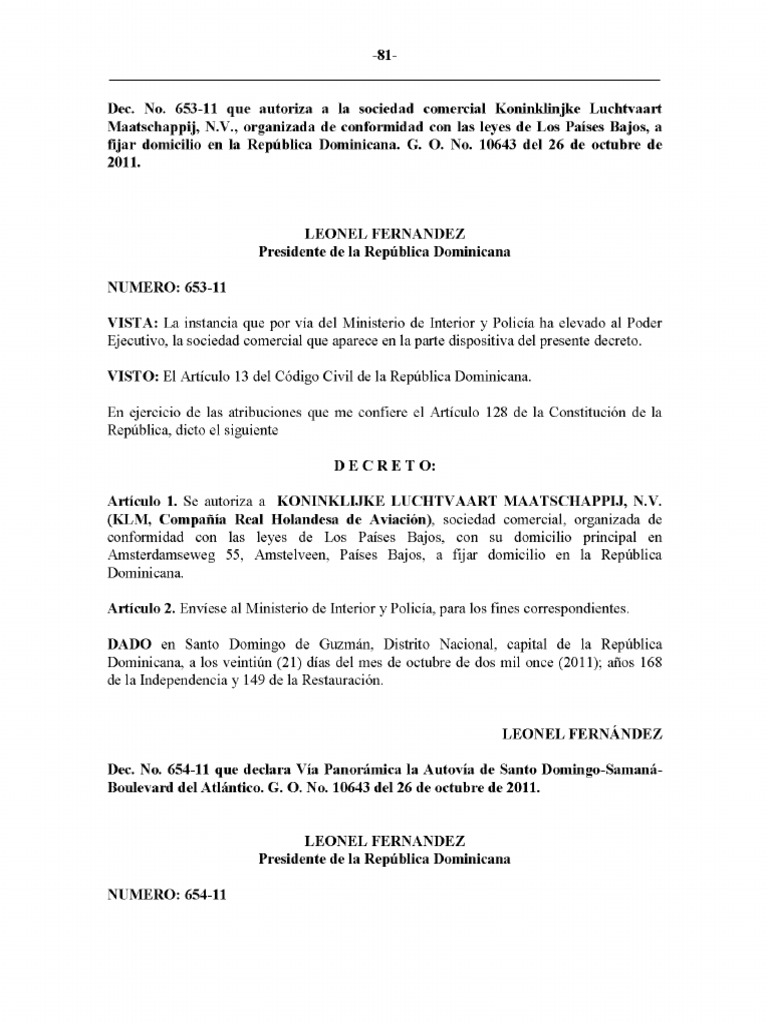 -81-

Dec. No. 653-11 que autoriza a la sociedad comercial Koninklinjke Luchtvaart Maatschappij, N.V., organizada de conformidad con las leyes de Los Países Bajos, a fijar domicilio en la República Dominicana. G. O. No. 10643 del 26 de octubre de 2011.

LEONEL FERNANDEZ
Presidente de la República Dominicana

NUMERO: 653-11

VISTA: La instancia que por vía del Ministerio de Interior y Policía ha elevado al Poder Ejecutivo, la sociedad comercial que aparece en la parte dispositiva del presente decreto.

VISTO: El Artículo 13 del Código Civil de la República Dominicana.

En ejercicio de las atribuciones que me confiere el Artículo 128 de la Constitución de la República, dicto el siguiente

D E C R E T O:

Artículo 1. Se autoriza a KONINKLIJKE LUCHTVAART MAATSCHAPPIJ, N.V. (KLM, Compañía Real Holandesa de Aviación), sociedad comercial, organizada de conformidad con las leyes de Los Países Bajos, con su domicilio principal en Amsterdamseweg 55, Amstelveen, Países Bajos, a fijar domicilio en la República Dominicana.

Artículo 2. Envíese al Ministerio de Interior y Policía, para los fines correspondientes.

DADO en Santo Domingo de Guzmán, Distrito Nacional, capital de la República Dominicana, a los veintiún (21) días del mes de octubre de dos mil once (2011); años 168 de la Independencia y 149 de la Restauración.

LEONEL FERNÁNDEZ

Dec. No. 654-11 que declara Vía Panorámica la Autovía de Santo Domingo-Samaná-Boulevard del Atlántico. G. O. No. 10643 del 26 de octubre de 2011.

LEONEL FERNANDEZ
Presidente de la República Dominicana

NUMERO: 654-11